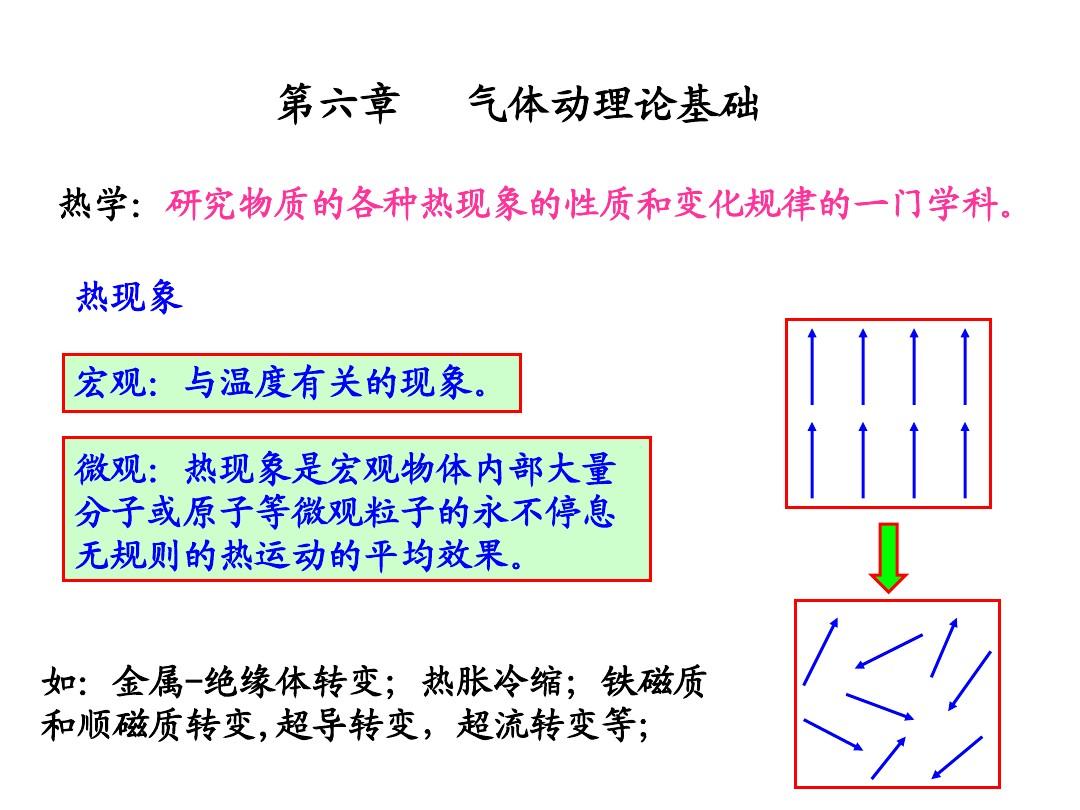 第六章　　气体动理论基础

热学：研究物质的各种热现象的性质和变化规律的一门学科。

热现象

宏观：与温度有关的现象。

微观：热现象是宏观物体内部大量分子或原子等微观粒子的永不停息无规则的热运动的平均效果。

如：金属-绝缘体转变；热胀冷缩；铁磁质和顺磁质转变,超导转变，超流转变等；